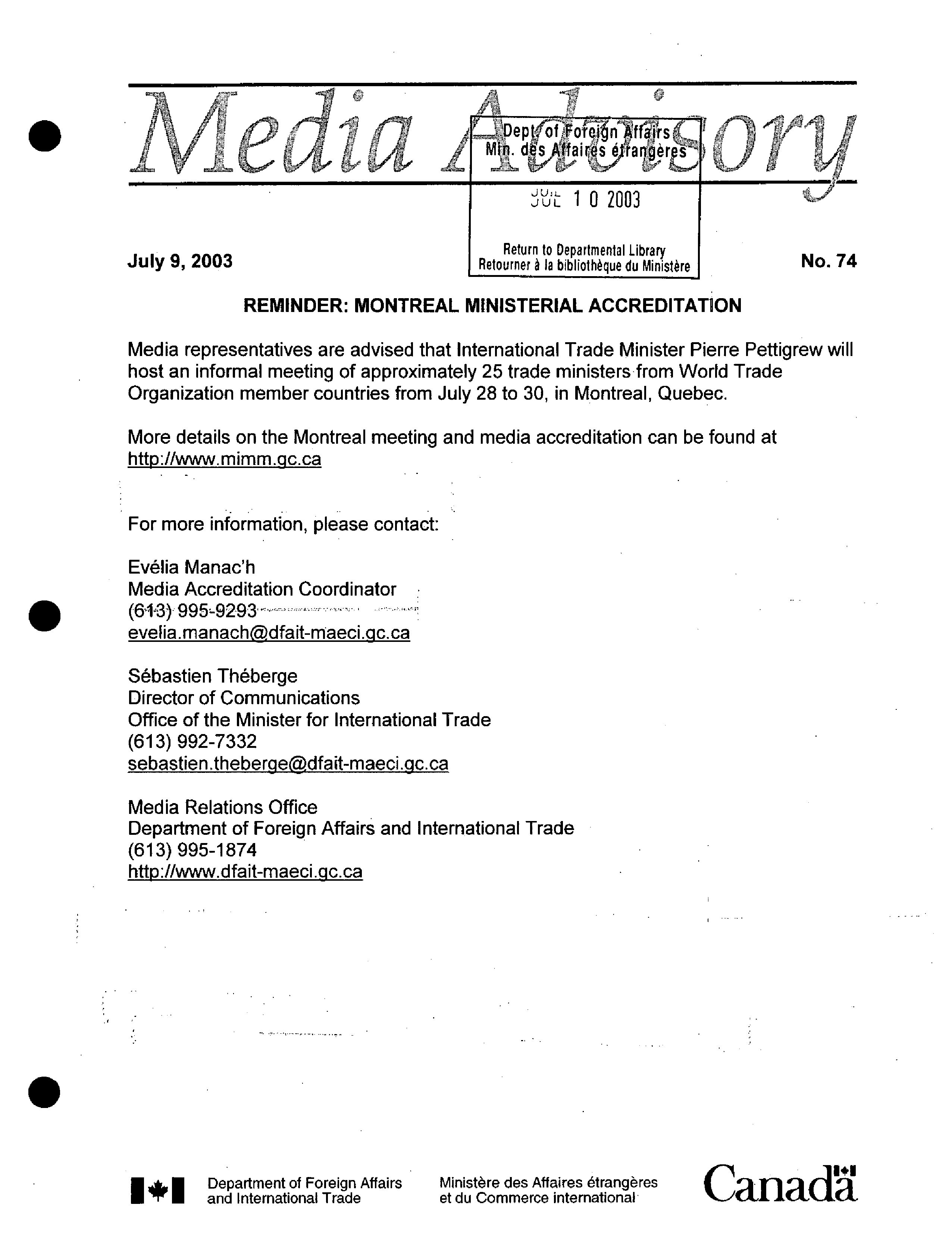 Media Advisory

Dept. of Foreign Affairs
Min. des Affaires étrangères

JUL 10 2003

Return to Departmental Library
Retourner à la bibliothèque du Ministère

July 9, 2003

No. 74

REMINDER: MONTREAL MINISTERIAL ACCREDITATION

Media representatives are advised that International Trade Minister Pierre Pettigrew will host an informal meeting of approximately 25 trade ministers from World Trade Organization member countries from July 28 to 30, in Montreal, Quebec.

More details on the Montreal meeting and media accreditation can be found at http://www.mimm.gc.ca

For more information, please contact:

Evélia Manac'h
Media Accreditation Coordinator
(613) 995-9293
evelia.manach@dfait-maeci.gc.ca

Sébastien Théberge
Director of Communications
Office of the Minister for International Trade
(613) 992-7332
sebastien.theberge@dfait-maeci.gc.ca

Media Relations Office
Department of Foreign Affairs and International Trade
(613) 995-1874
http://www.dfait-maeci.gc.ca

Department of Foreign Affairs and International Trade

Ministère des Affaires étrangères et du Commerce international

Canada